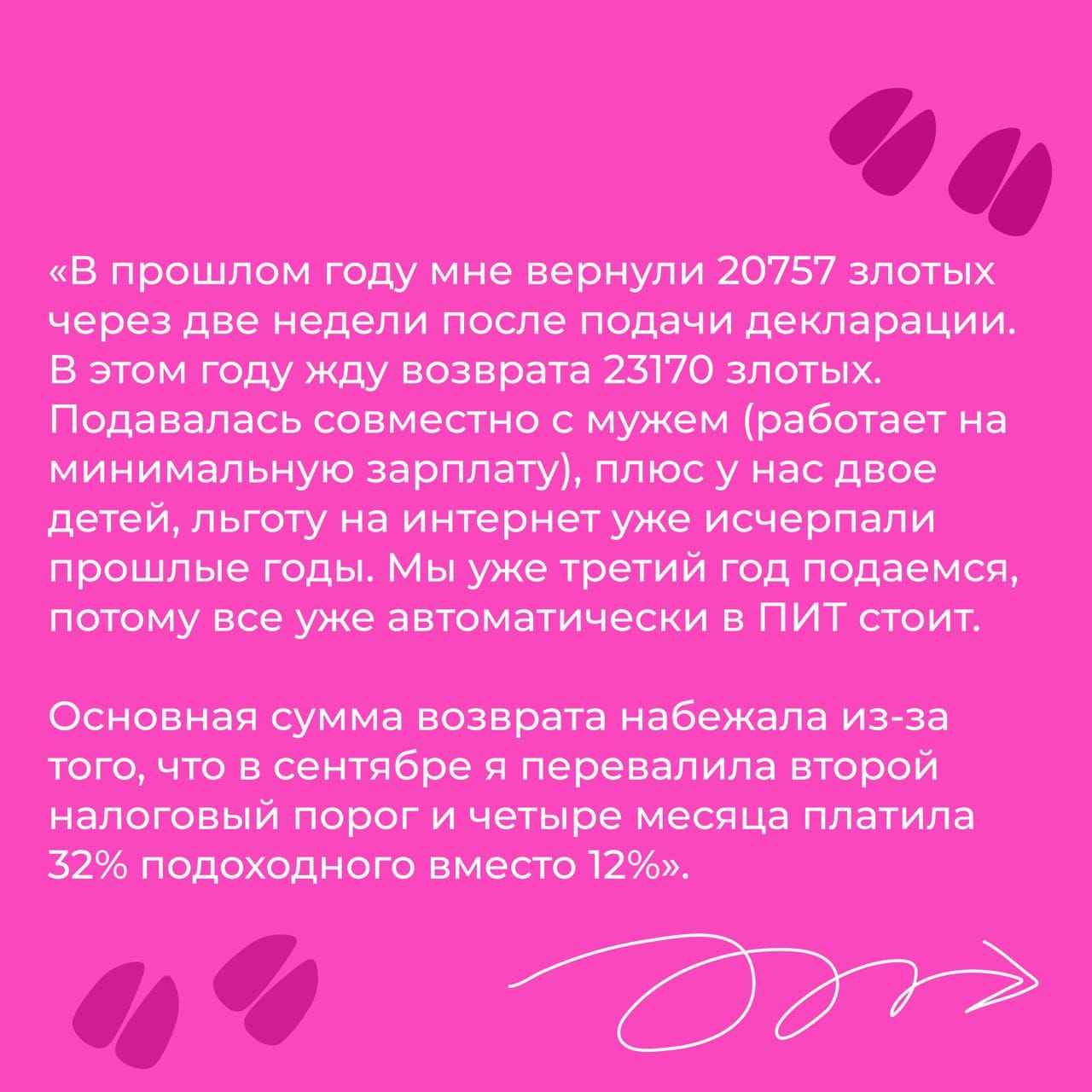 «В прошлом году мне вернули 20757 злотых через две недели после подачи декларации. В этом году жду возврата 23170 злотых. Подавалась совместно с мужем (работает на минимальную зарплату), плюс у нас двое детей, льготу на интернет уже исчерпали прошлые годы. Мы уже третий год подаемся, потому все уже автоматически в ПИТ стоит.

Основная сумма возврата набежала из-за того, что в сентябре я перевалила второй налоговый порог и четыре месяца платила 32% подоходного вместо 12%».